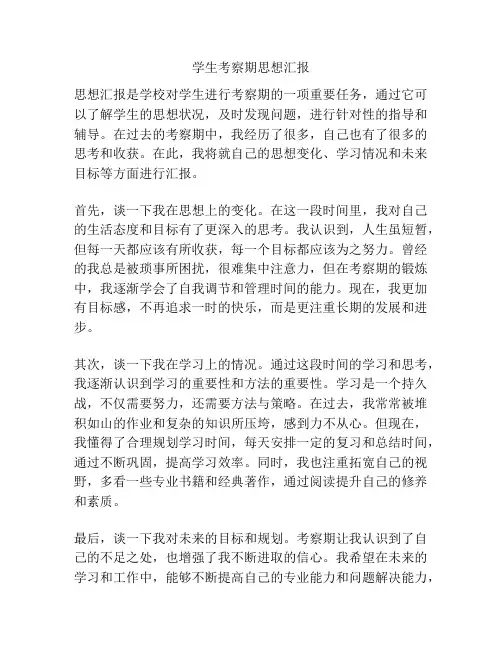 学生考察期思想汇报

思想汇报是学校对学生进行考察期的一项重要任务，通过它可以了解学生的思想状况，及时发现问题，进行针对性的指导和辅导。在过去的考察期中，我经历了很多，自己也有了很多的思考和收获。在此，我将就自己的思想变化、学习情况和未来目标等方面进行汇报。

首先，谈一下我在思想上的变化。在这一段时间里，我对自己的生活态度和目标有了更深入的思考。我认识到，人生虽短暂，但每一天都应该有所收获，每一个目标都应该为之努力。曾经的我总是被琐事所困扰，很难集中注意力，但在考察期的锻炼中，我逐渐学会了自我调节和管理时间的能力。现在，我更加有目标感，不再追求一时的快乐，而是更注重长期的发展和进步。

其次，谈一下我在学习上的情况。通过这段时间的学习和思考，我逐渐认识到学习的重要性和方法的重要性。学习是一个持久战，不仅需要努力，还需要方法与策略。在过去，我常常被堆积如山的作业和复杂的知识所压垮，感到力不从心。但现在，我懂得了合理规划学习时间，每天安排一定的复习和总结时间，通过不断巩固，提高学习效率。同时，我也注重拓宽自己的视野，多看一些专业书籍和经典著作，通过阅读提升自己的修养和素质。

最后，谈一下我对未来的目标和规划。考察期让我认识到了自己的不足之处，也增强了我不断进取的信心。我希望在未来的学习和工作中，能够不断提高自己的专业能力和问题解决能力，